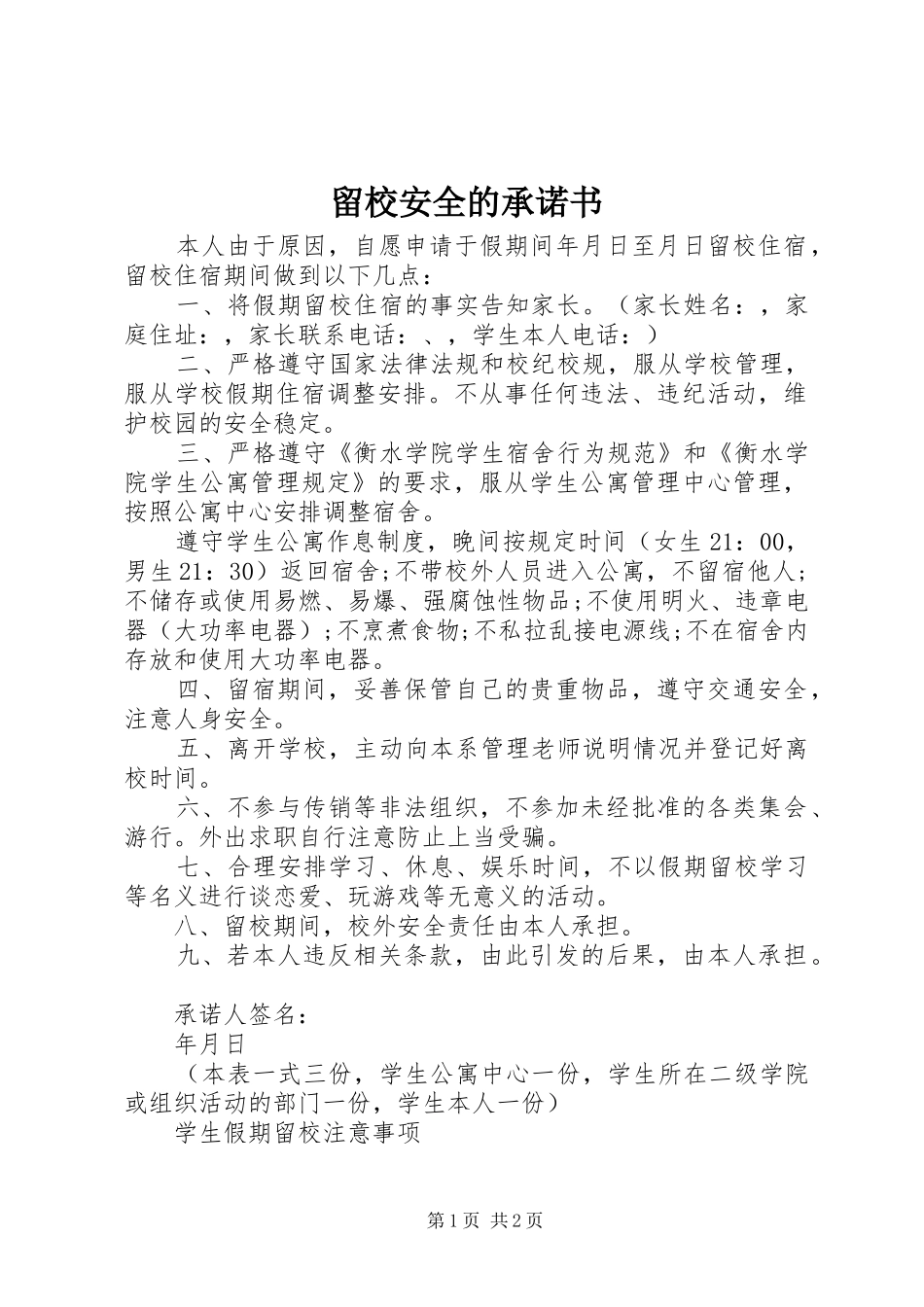 留校安全的承诺书

本人由于原因，自愿申请于假期间年月日至月日留校住宿，留校住宿期间做到以下几点：

一、将假期留校住宿的事实告知家长。（家长姓名：，家庭住址：，家长联系电话：、，学生本人电话：）

二、严格遵守国家法律法规和校纪校规，服从学校管理，服从学校假期住宿调整安排。不从事任何违法、违纪活动，维护校园的安全稳定。

三、严格遵守《衡水学院学生宿舍行为规范》和《衡水学院学生公寓管理规定》的要求，服从学生公寓管理中心管理，按照公寓中心安排调整宿舍。

遵守学生公寓作息制度，晚间按规定时间（女生21：00，男生21：30）返回宿舍;不带校外人员进入公寓，不留宿他人;不储存或使用易燃、易爆、强腐蚀性物品;不使用明火、违章电器（大功率电器）;不烹煮食物;不私拉乱接电源线;不在宿舍内存放和使用大功率电器。

四、留宿期间，妥善保管自己的贵重物品，遵守交通安全，注意人身安全。

五、离开学校，主动向本系管理老师说明情况并登记好离校时间。

六、不参与传销等非法组织，不参加未经批准的各类集会、游行。外出求职自行注意防止上当受骗。

七、合理安排学习、休息、娱乐时间，不以假期留校学习等名义进行谈恋爱、玩游戏等无意义的活动。

八、留校期间，校外安全责任由本人承担。

九、若本人违反相关条款，由此引发的后果，由本人承担。

承诺人签名：

年月日

（本表一式三份，学生公寓中心一份，学生所在二级学院或组织活动的部门一份，学生本人一份）

学生假期留校注意事项

第1页 共2页